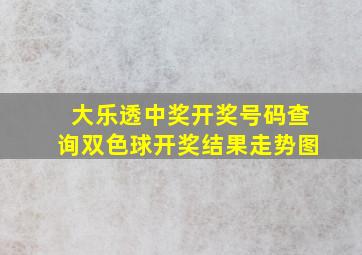 大乐透中奖开奖号码查询双色球开奖结果走势图